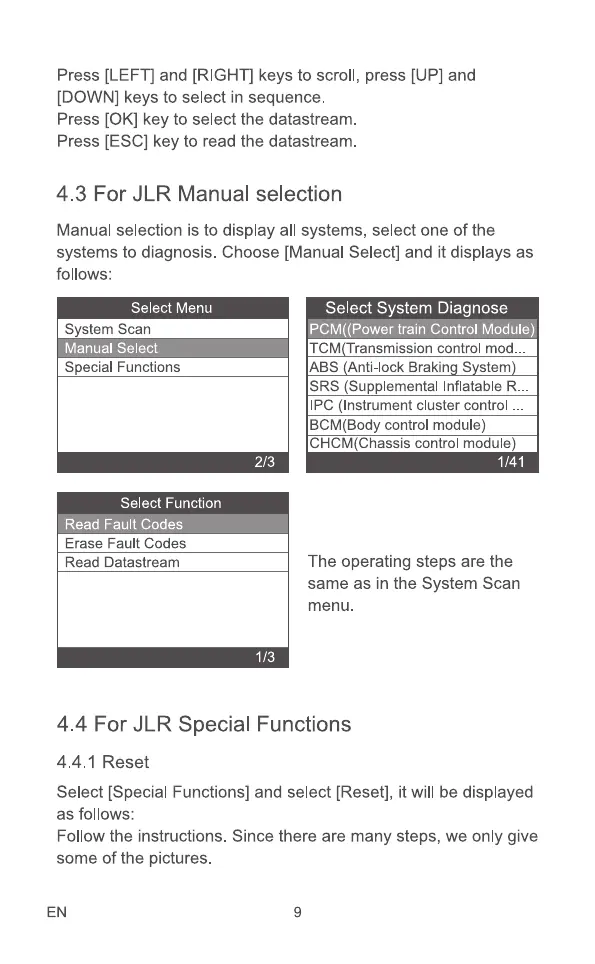 Press [LEFT] and [RIGHT] keys to scroll, press [UP] and [DOWN] keys to select in sequence.
Press [OK] key to select the datastream.
Press [ESC] key to read the datastream.

4.3 For JLR Manual selection

Manual selection is to display all systems, select one of the systems to diagnosis. Choose [Manual Select] and it displays as follows:

Select Menu
System Scan
Manual Select
Special Functions
2/3

Select System Diagnose
PCM((Power train Control Module)
TCM(Transmission control mod...
ABS (Anti-lock Braking System)
SRS (Supplemental Inflatable R...
IPC (Instrument cluster control ...
BCM(Body control module)
CHCM(Chassis control module)
1/41

Select Function
Read Fault Codes
Erase Fault Codes
Read Datastream
1/3

The operating steps are the same as in the System Scan menu.

4.4 For JLR Special Functions

4.4.1 Reset

Select [Special Functions] and select [Reset], it will be displayed as follows:
Follow the instructions. Since there are many steps, we only give some of the pictures.

EN 9